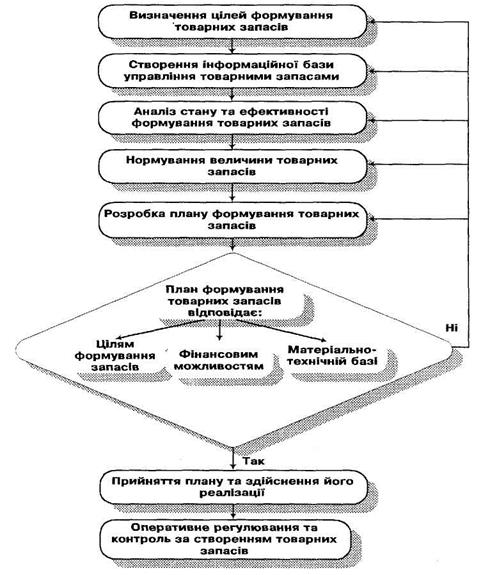 Визначення цілей формування товарних запасів

Створення інформаційної бази управління товарними запасами

Аналіз стану та ефективності формування товарних запасів

Нормування величини товарних запасів

Розробка плану формування товарних запасів

План формування товарних запасів відповідає:

Цілям формування запасів

Фінансовим можливостям

Матеріально-технічній базі

Ні

Так

Прийняття плану та здійснення його реалізації

Оперативне регулювання та контроль за створенням товарних запасів